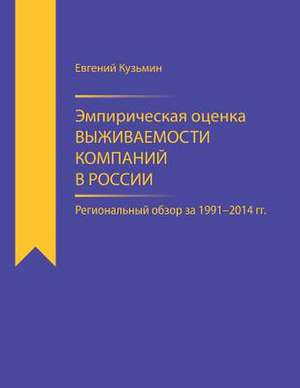 Евгений Кузьмин

Эмпирическая оценка ВЫЖИВАЕМОСТИ КОМПАНИЙ В РОССИИ

Региональный обзор за 1991–2014 гг.